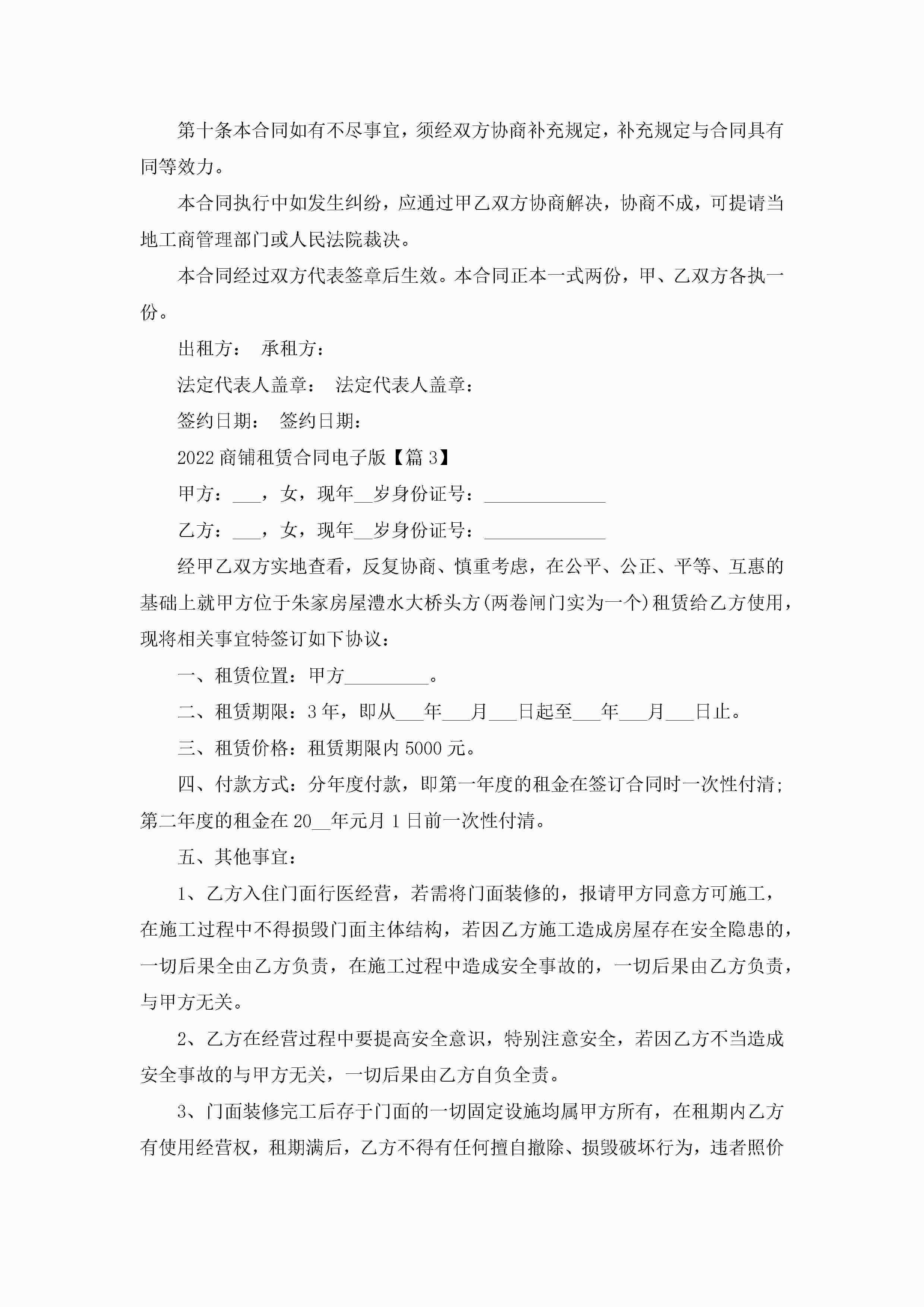 第十条本合同如有不尽事宜，须经双方协商补充规定，补充规定与合同具有同等效力。

本合同执行中如发生纠纷，应通过甲乙双方协商解决，协商不成，可提请当地工商管理部门或人民法院裁决。

本合同经过双方代表签章后生效。本合同正本一式两份，甲、乙双方各执一份。

出租方： 承租方：

法定代表人盖章： 法定代表人盖章：

签约日期： 签约日期：

2022 商铺租赁合同电子版【篇 3】

甲方：___，女，现年__岁身份证号：_____________

乙方：___，女，现年__岁身份证号：_____________

经甲乙双方实地查看，反复协商、慎重考虑，在公平、公正、平等、互惠的基础上就甲方位于朱家房屋澧水大桥头方(两卷闸门实为一个)租赁给乙方使用，现将相关事宜特签订如下协议：

一、租赁位置：甲方_________。

二、租赁期限：3 年，即从___年___月___日起至___年___月___日止。

三、租赁价格：租赁期限内 5000 元。

四、付款方式：分年度付款，即第一年度的租金在签订合同时一次性付清；第二年度的租金在 20__年元月 1 日前一次性付清。

五、其他事宜：

1、乙方入住门面行医经营，若需将门面装修的，报请甲方同意方可施工，在施工过程中不得损毁门面主体结构，若因乙方施工造成房屋存在安全隐患的，一切后果全由乙方负责，在施工过程中造成安全事故的，一切后果由乙方负责，与甲方无关。

2、乙方在经营过程中要提高安全意识，特别注意安全，若因乙方不当造成安全事故的与甲方无关，一切后果由乙方自负全责。

3、门面装修完工后存于门面的一切固定设施均属甲方所有，在租期内乙方有使用经营权，租期满后，乙方不得有任何擅自撤除、损毁破坏行为，违者照价